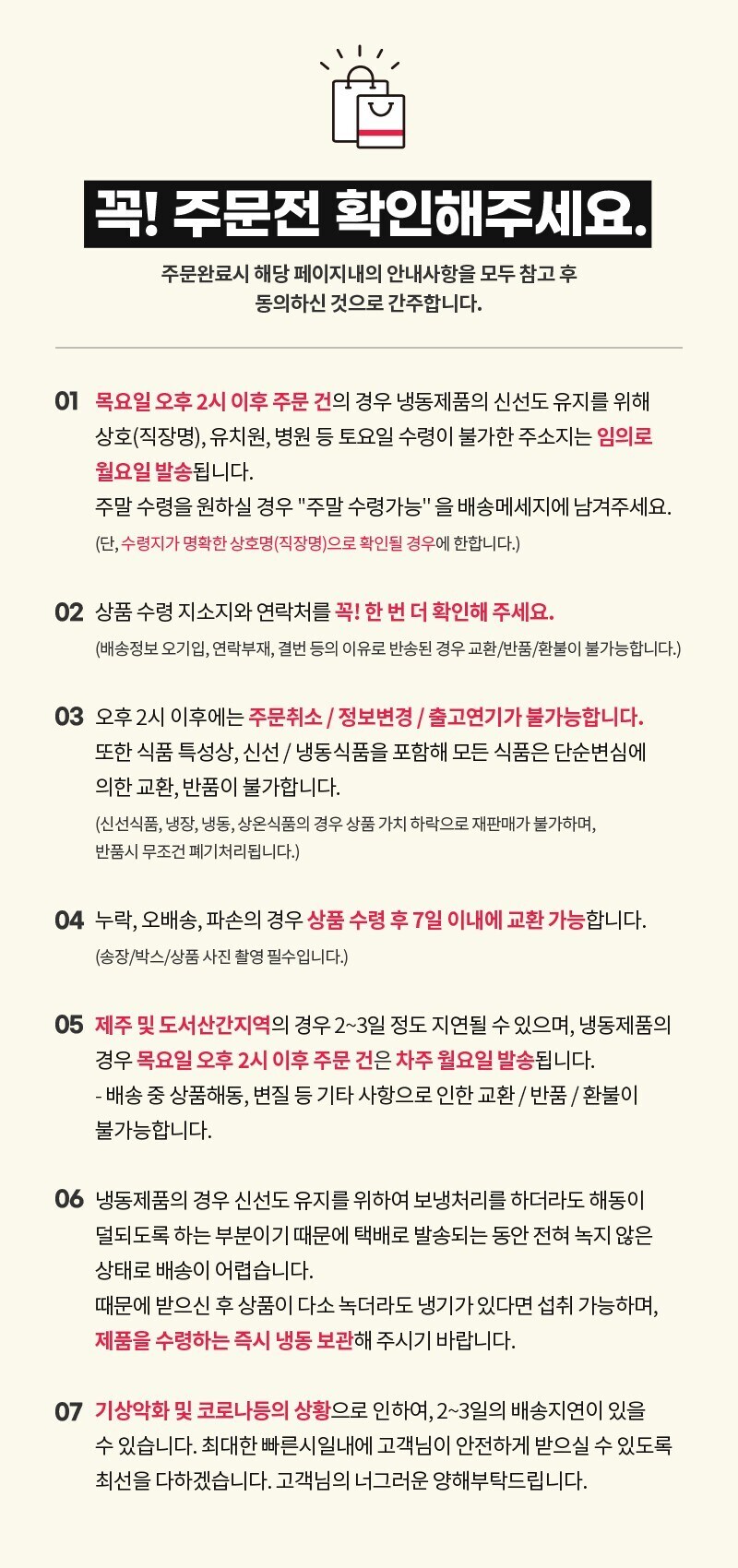 꼭! 주문전 확인해주세요.

주문완료시 해당 페이지내의 안내사항을 모두 참고 후 동의하신 것으로 간주합니다.

01 목요일 오후 2시 이후 주문 건의 경우 냉동제품의 신선도 유지를 위해 상호(직장명), 유치원, 병원 등 토요일 수령이 불가한 주소지는 임의로 월요일 발송됩니다.
주말 수령을 원하실 경우 "주말 수령가능" 을 배송메세지에 남겨주세요.
(단, 수령지가 명확한 상호명(직장명)으로 확인될 경우에 한합니다.)

02 상품 수령 지소지와 연락처를 꼭! 한 번 더 확인해 주세요.
(배송정보 오기입, 연락부재, 결번 등의 이유로 반송된 경우 교환/반품/환불이 불가능합니다.)

03 오후 2시 이후에는 주문취소 / 정보변경 / 출고연기가 불가능합니다.
또한 식품 특성상, 신선 / 냉동식품을 포함해 모든 식품은 단순변심에 의한 교환, 반품이 불가합니다.
(신선식품, 냉장, 냉동, 상온식품의 경우 상품 가치 하락으로 재판매가 불가하며, 반품시 무조건 폐기처리됩니다.)

04 누락, 오배송, 파손의 경우 상품 수령 후 7일 이내에 교환 가능합니다.
(송장/박스/상품 사진 촬영 필수입니다.)

05 제주 및 도서산간지역의 경우 2~3일 정도 지연될 수 있으며, 냉동제품의 경우 목요일 오후 2시 이후 주문 건은 차주 월요일 발송됩니다.
- 배송 중 상품해동, 변질 등 기타 사항으로 인한 교환 / 반품 / 환불이 불가능합니다.

06 냉동제품의 경우 신선도 유지를 위하여 보냉처리를 하더라도 해동이 덜되도록 하는 부분이기 때문에 택배로 발송되는 동안 전혀 녹지 않은 상태로 배송이 어렵습니다.
때문에 받으신 후 상품이 다소 녹더라도 냉기가 있다면 섭취 가능하며, 제품을 수령하는 즉시 냉동 보관해 주시기 바랍니다.

07 기상악화 및 코로나등의 상황으로 인하여, 2~3일의 배송지연이 있을 수 있습니다. 최대한 빠른시일내에 고객님이 안전하게 받으실 수 있도록 최선을 다하겠습니다. 고객님의 너그러운 양해부탁드립니다.